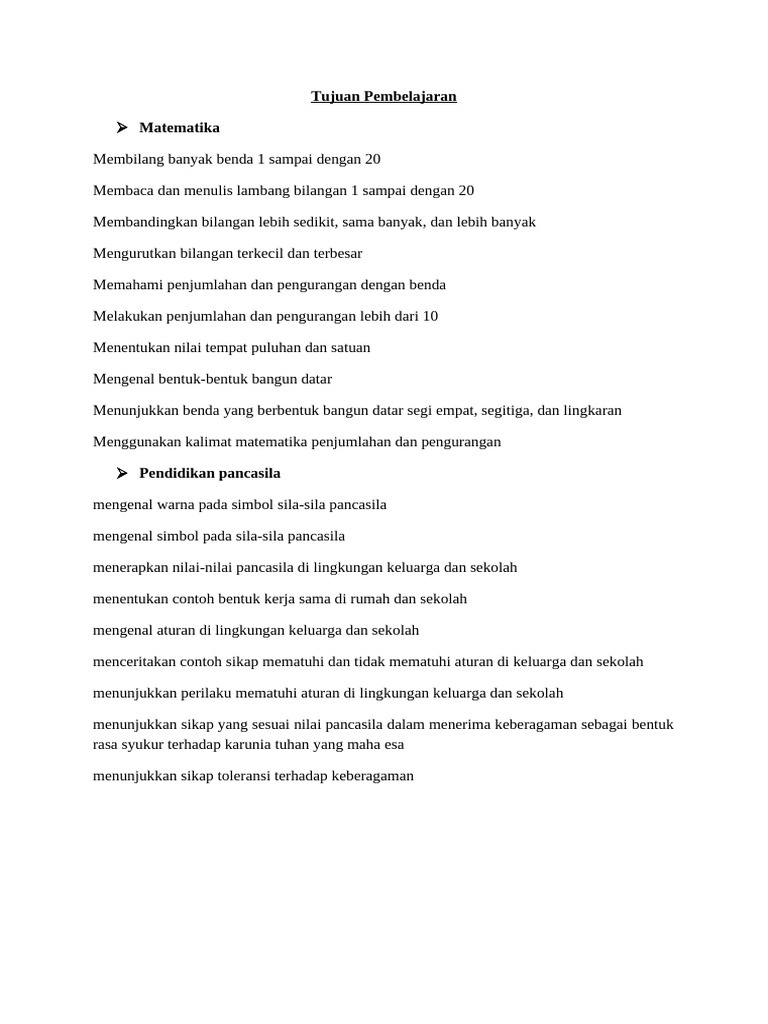 Tujuan Pembelajaran

➢ Matematika

Membilang banyak benda 1 sampai dengan 20

Membaca dan menulis lambang bilangan 1 sampai dengan 20

Membandingkan bilangan lebih sedikit, sama banyak, dan lebih banyak

Mengurutkan bilangan terkecil dan terbesar

Memahami penjumlahan dan pengurangan dengan benda

Melakukan penjumlahan dan pengurangan lebih dari 10

Menentukan nilai tempat puluhan dan satuan

Mengenal bentuk-bentuk bangun datar

Menunjukkan benda yang berbentuk bangun datar segi empat, segitiga, dan lingkaran

Menggunakan kalimat matematika penjumlahan dan pengurangan

➢ Pendidikan pancasila

mengenal warna pada simbol sila-sila pancasila

mengenal simbol pada sila-sila pancasila

menerapkan nilai-nilai pancasila di lingkungan keluarga dan sekolah

menentukan contoh bentuk kerja sama di rumah dan sekolah

mengenal aturan di lingkungan keluarga dan sekolah

menceritakan contoh sikap mematuhi dan tidak mematuhi aturan di keluarga dan sekolah

menunjukkan perilaku mematuhi aturan di lingkungan keluarga dan sekolah

menunjukkan sikap yang sesuai nilai pancasila dalam menerima keberagaman sebagai bentuk rasa syukur terhadap karunia tuhan yang maha esa

menunjukkan sikap toleransi terhadap keberagaman